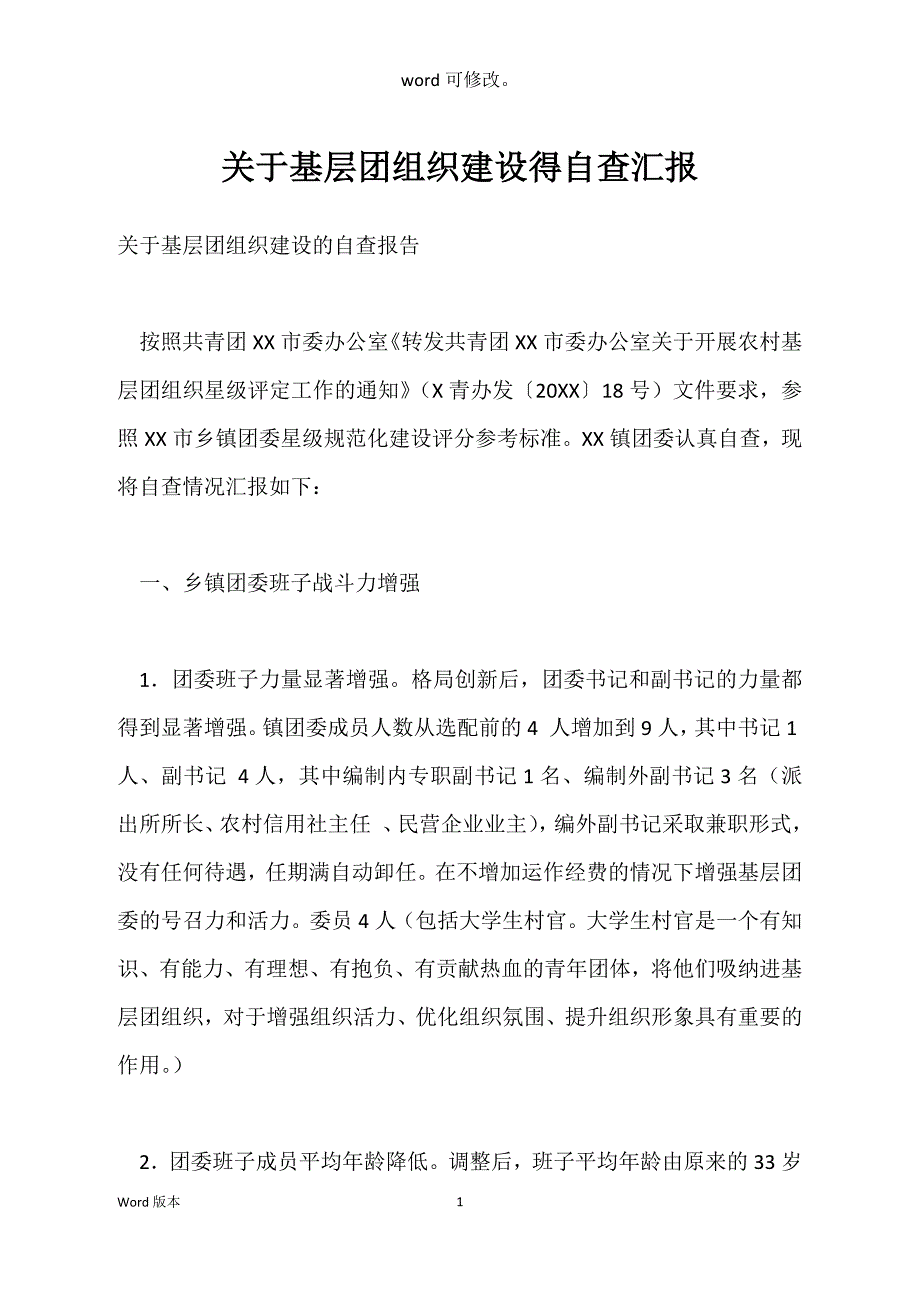 word 可修改。

关于基层团组织建设得自查汇报

关于基层团组织建设的自查报告

按照共青团 XX 市委办公室《转发共青团 XX 市委办公室关于开展农村基层团组织星级评定工作的通知》（X 青办发〔20XX〕18 号）文件要求，参照 XX 市乡镇团委星级规范化建设评分参考标准。XX 镇团委认真自查，现将自查情况汇报如下：

一、乡镇团委班子战斗力增强

1．团委班子力量显著增强。格局创新后，团委书记和副书记的力量都得到显著增强。镇团委成员人数从选配前的 4 人增加到 9 人，其中书记 1 人、副书记 4 人，其中编制内专职副书记 1 名、编制外副书记 3 名（派出所所长、农村信用社主任 、民营企业业主），编外副书记采取兼职形式，没有任何待遇，任期满自动卸任。在不增加运作经费的情况下增强基层团委的号召力和活力。委员 4 人（包括大学生村官。大学生村官是一个有知识、有能力、有理想、有抱负、有贡献热血的青年团体，将他们吸纳进基层团组织，对于增强组织活力、优化组织氛围、提升组织形象具有重要的作用。）

2．团委班子成员平均年龄降低。调整后，班子平均年龄由原来的 33 岁

Word 版本 1